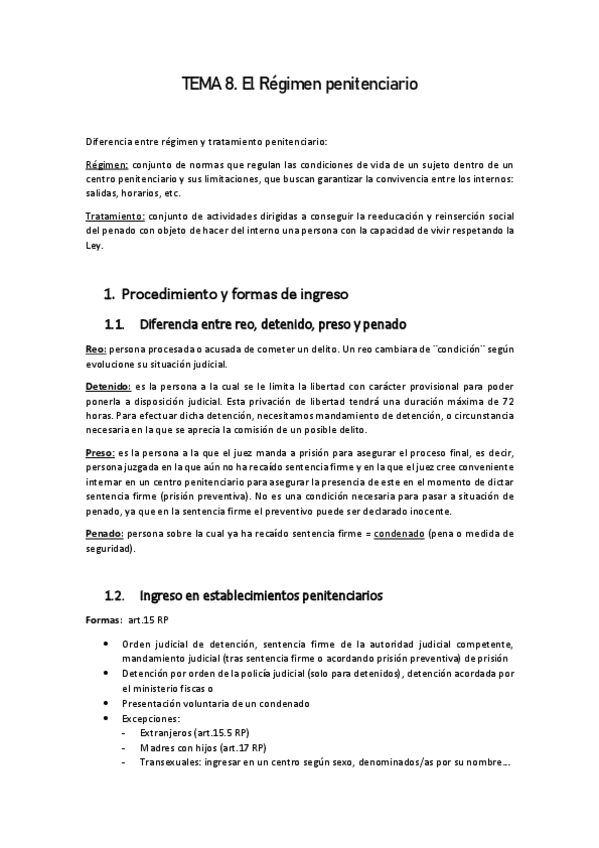 TEMA 8. El Régimen penitenciario

Diferencia entre régimen y tratamiento penitenciario:

Régimen: conjunto de normas que regulan las condiciones de vida de un sujeto dentro de un centro penitenciario y sus limitaciones, que buscan garantizar la convivencia entre los internos: salidas, horarios, etc.

Tratamiento: conjunto de actividades dirigidas a conseguir la reeducación y reinserción social del penado con objeto de hacer del interno una persona con la capacidad de vivir respetando la Ley.

1. Procedimiento y formas de ingreso

1.1. Diferencia entre reo, detenido, preso y penado

Reo: persona procesada o acusada de cometer un delito. Un reo cambiara de ¨condición¨ según evolucione su situación judicial.

Detenido: es la persona a la cual se le limita la libertad con carácter provisional para poder ponerla a disposición judicial. Esta privación de libertad tendrá una duración máxima de 72 horas. Para efectuar dicha detención, necesitamos mandamiento de detención, o circunstancia necesaria en la que se aprecia la comisión de un posible delito.

Preso: es la persona a la que el juez manda a prisión para asegurar el proceso final, es decir, persona juzgada en la que aún no ha recaído sentencia firme y en la que el juez cree conveniente internar en un centro penitenciario para asegurar la presencia de este en el momento de dictar sentencia firme (prisión preventiva). No es una condición necesaria para pasar a situación de penado, ya que en la sentencia firme el preventivo puede ser declarado inocente.

Penado: persona sobre la cual ya ha recaído sentencia firme = condenado (pena o medida de seguridad).

1.2. Ingreso en establecimientos penitenciarios

Formas: art.15 RP

• Orden judicial de detención, sentencia firme de la autoridad judicial competente, mandamiento judicial (tras sentencia firme o acordando prisión preventiva) de prisión
• Detención por orden de la policía judicial (solo para detenidos), detención acordada por el ministerio fiscas o
• Presentación voluntaria de un condenado
• Excepciones:
- Extranjeros (art.15.5 RP)
- Madres con hijos (art.17 RP)
- Transexuales: ingresar en un centro según sexo, denominados/as por su nombre....